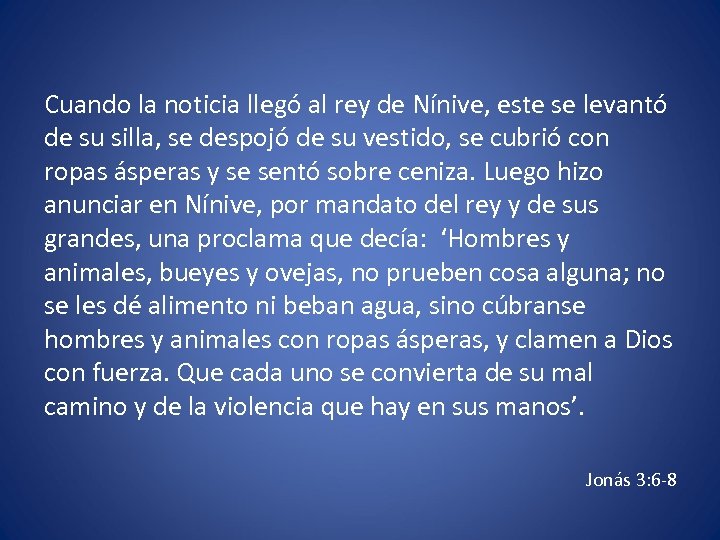 Cuando la noticia llegó al rey de Nínive, este se levantó de su silla, se despojó de su vestido, se cubrió con ropas ásperas y se sentó sobre ceniza. Luego hizo anunciar en Nínive, por mandato del rey y de sus grandes, una proclama que decía: ‘Hombres y animales, bueyes y ovejas, no prueben cosa alguna; no se les dé alimento ni beban agua, sino cúbranse hombres y animales con ropas ásperas, y clamen a Dios con fuerza. Que cada uno se convierta de su mal camino y de la violencia que hay en sus manos’.

Jonás 3:6-8